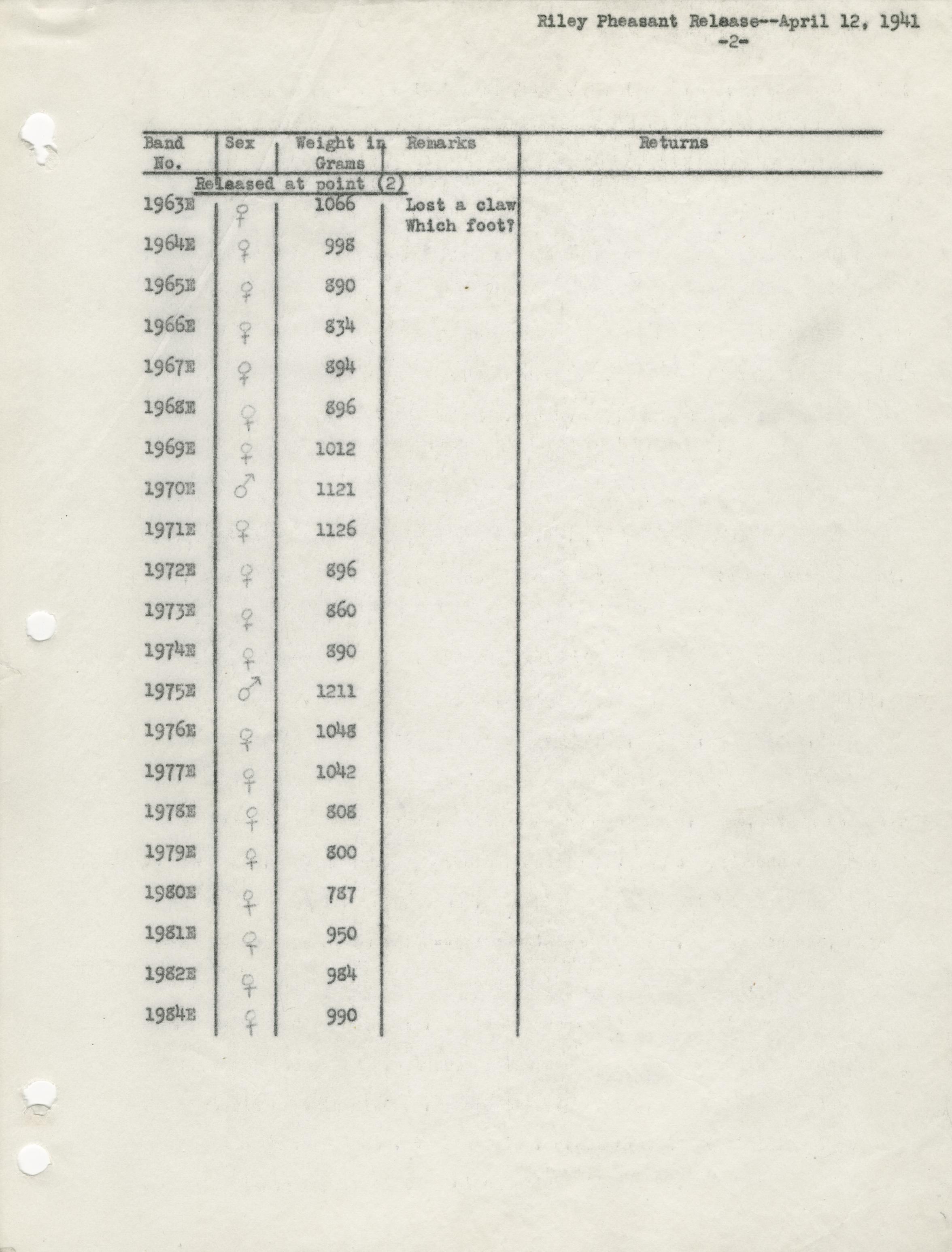 Riley Pheasant Release--April 12, 1941
-2-

| Band No. | Sex | Weight in Grams | Remarks | Returns |
|---|---|---|---|---|
| Released at point (2) | | | | |
| 1963E | ♀ | 1066 | Lost a claw Which foot? | |
| 1964E | ♀ | 998 | | |
| 1965E | ♀ | 890 | | |
| 1966E | ♀ | 834 | | |
| 1967E | ♀ | 894 | | |
| 1968E | ♀ | 896 | | |
| 1969E | ♀ | 1012 | | |
| 1970E | ♂ | 1121 | | |
| 1971E | ♀ | 1126 | | |
| 1972E | ♀ | 896 | | |
| 1973E | ♀ | 860 | | |
| 1974E | ♀ | 890 | | |
| 1975E | ♂ | 1211 | | |
| 1976E | ♀ | 1048 | | |
| 1977E | ♀ | 1042 | | |
| 1978E | ♀ | 808 | | |
| 1979E | ♀ | 800 | | |
| 1980E | ♀ | 787 | | |
| 1981E | ♀ | 950 | | |
| 1982E | ♀ | 984 | | |
| 1984E | ♀ | 990 | | |